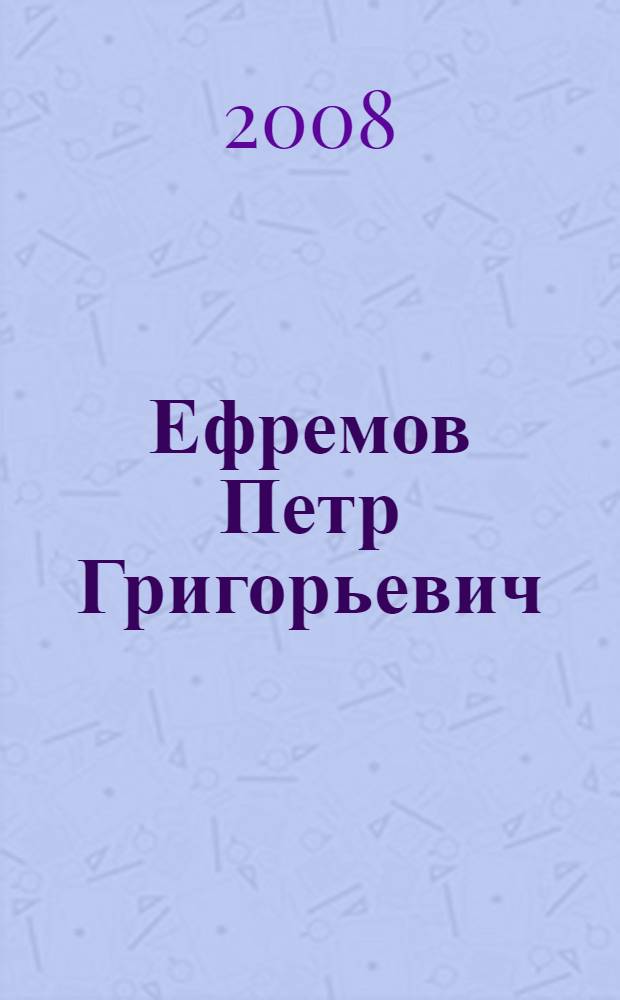 2008

Ефремов Петр Григорьевич